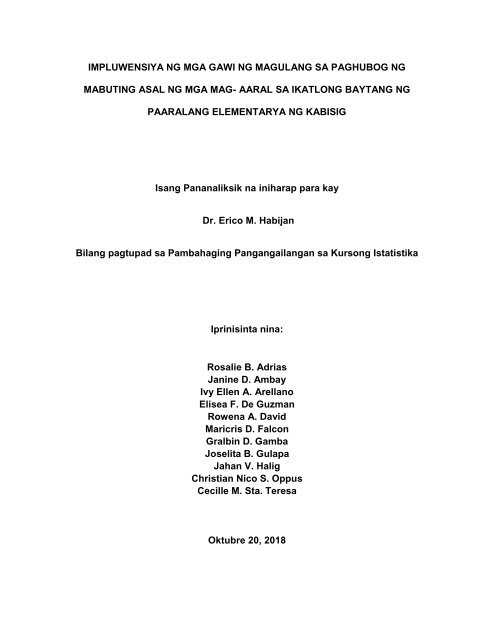 IMPLUWENSIYA NG MGA GAWI NG MAGULANG SA PAGHUBOG NG MABUTING ASAL NG MGA MAG- AARAL SA IKATLONG BAYTANG NG PAARALANG ELEMENTARYA NG KABISIG

Isang Pananaliksik na iniharap para kay

Dr. Erico M. Habijan

Bilang pagtupad sa Pambahaging Pangangailangan sa Kursong Istatistika

Iprinisinta nina:

Rosalie B. Adrias
Janine D. Ambay
Ivy Ellen A. Arellano
Elisea F. De Guzman
Rowena A. David
Maricris D. Falcon
Gralbin D. Gamba
Joselita B. Gulapa
Jahan V. Halig
Christian Nico S. Oppus
Cecille M. Sta. Teresa

Oktubre 20, 2018